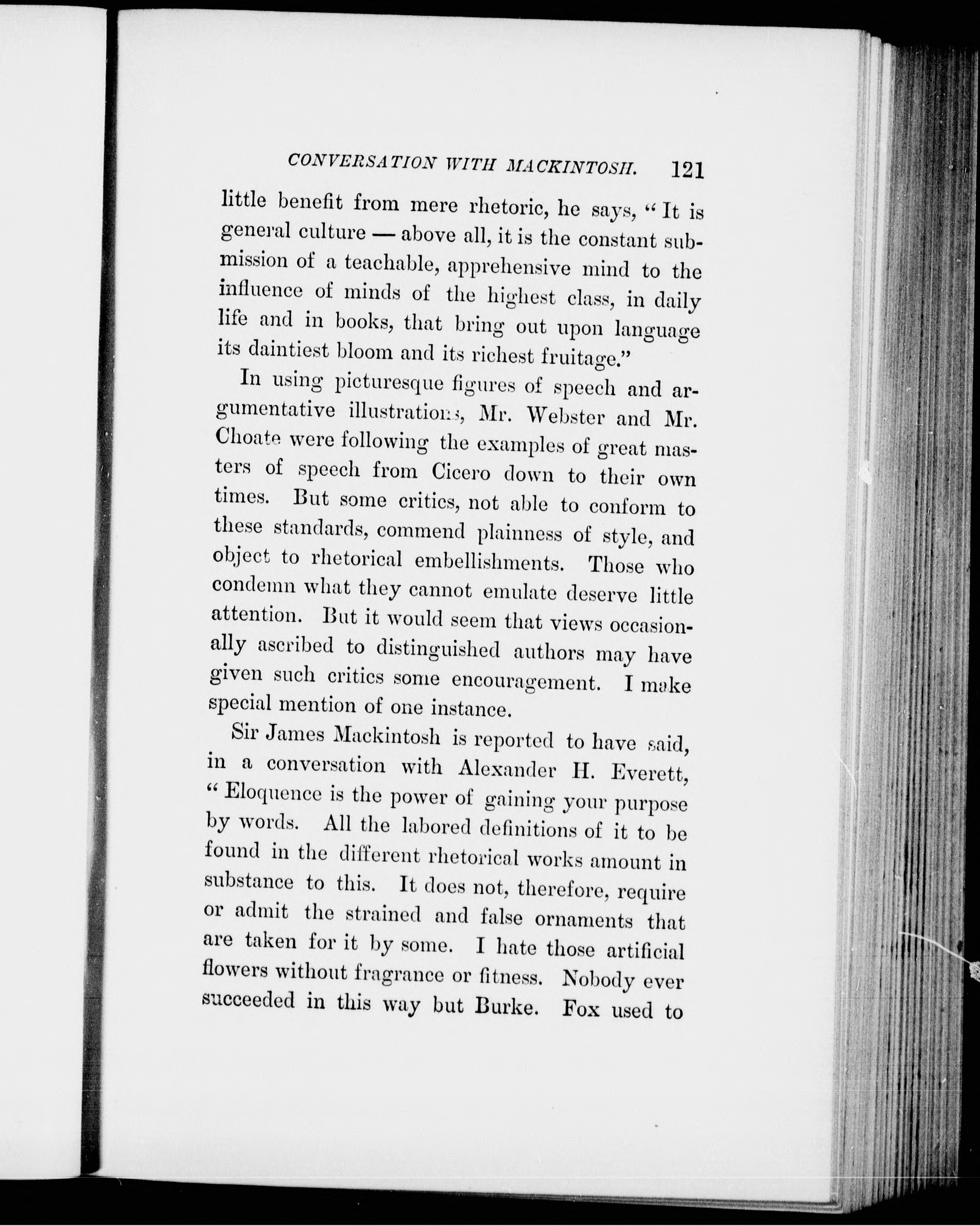 CONVERSATION WITH MACKINTOSH. 121

little benefit from mere rhetoric, he says, "It is general culture — above all, it is the constant submission of a teachable, apprehensive mind to the influence of minds of the highest class, in daily life and in books, that bring out upon language its daintiest bloom and its richest fruitage."

In using picturesque figures of speech and argumentative illustrations, Mr. Webster and Mr. Choate were following the examples of great masters of speech from Cicero down to their own times. But some critics, not able to conform to these standards, commend plainness of style, and object to rhetorical embellishments. Those who condemn what they cannot emulate deserve little attention. But it would seem that views occasionally ascribed to distinguished authors may have given such critics some encouragement. I make special mention of one instance.

Sir James Mackintosh is reported to have said, in a conversation with Alexander H. Everett, "Eloquence is the power of gaining your purpose by words. All the labored definitions of it to be found in the different rhetorical works amount in substance to this. It does not, therefore, require or admit the strained and false ornaments that are taken for it by some. I hate those artificial flowers without fragrance or fitness. Nobody ever succeeded in this way but Burke. Fox used to